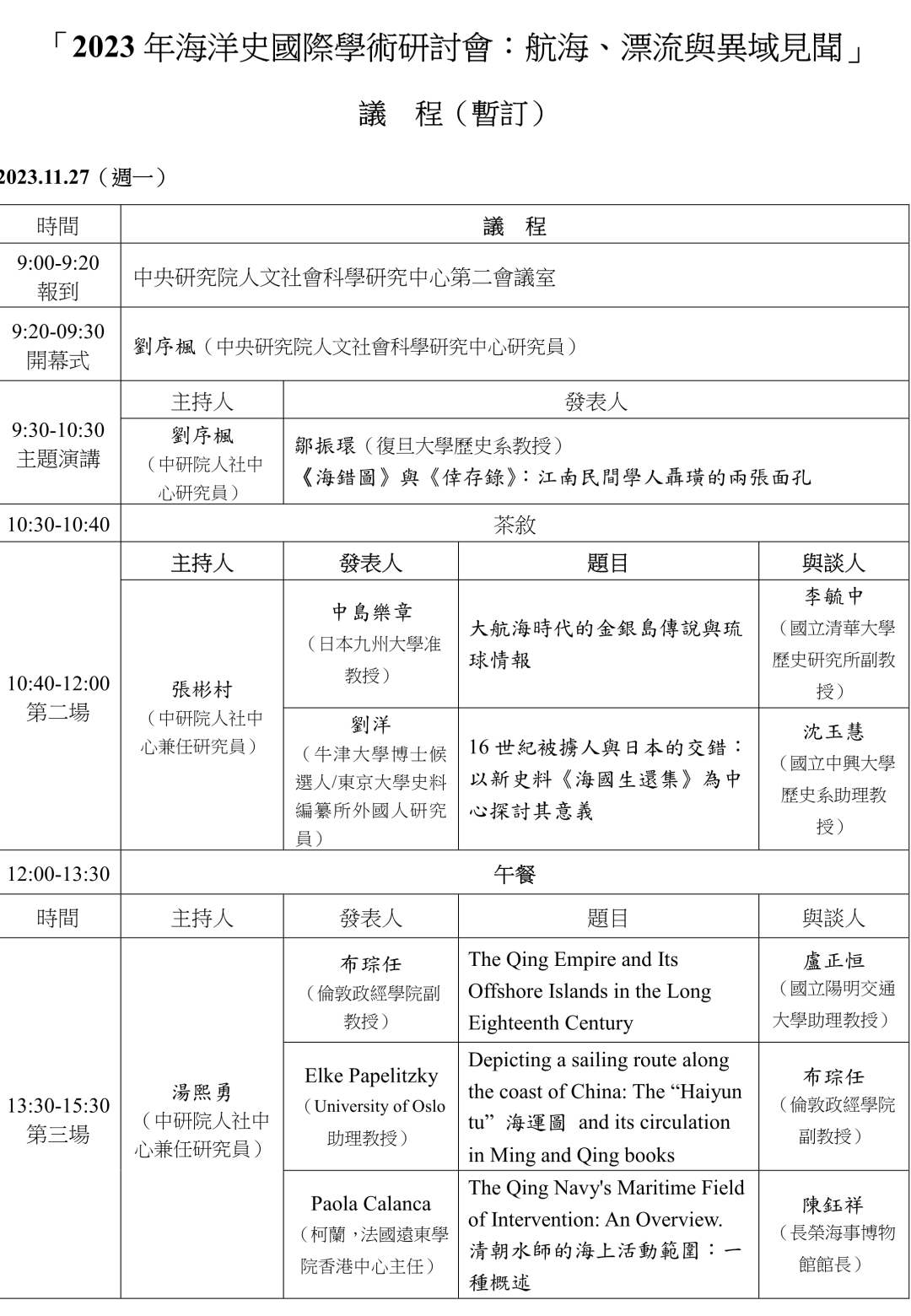 「2023 年海洋史國際學術研討會：航海、漂流與異域見聞」

議　程（暫訂）

2023.11.27（週一）

| 時間 | 議　程 | | | |
|---|---|---|---|---|
| 9:00-9:20 報到 | 中央研究院人文社會科學研究中心第二會議室 | | | |
| 9:20-09:30 開幕式 | 劉序楓（中央研究院人文社會科學研究中心研究員） | | | |
| 9:30-10:30 主題演講 | 主持人 | 發表人 | | |
| | 劉序楓（中研院人社中心研究員） | 鄒振環（復旦大學歷史系教授）《海錯圖》與《倖存錄》：江南民間學人聶璜的兩張面孔 | | |
| 10:30-10:40 | 茶敘 | | | |
| 10:40-12:00 第二場 | 主持人 | 發表人 | 題目 | 與談人 |
| | 張彬村（中研院人社中心兼任研究員） | 中島樂章（日本九州大學准教授） | 大航海時代的金銀島傳說與琉球情報 | 李毓中（國立清華大學歷史研究所副教授） |
| | | 劉洋（牛津大學博士候選人/東京大學史料編纂所外國人研究員） | 16 世紀被擄人與日本的交錯：以新史料《海國生還集》為中心探討其意義 | 沈玉慧（國立中興大學歷史系助理教授） |
| 12:00-13:30 | 午餐 | | | |
| 時間 | 主持人 | 發表人 | 題目 | 與談人 |
| 13:30-15:30 第三場 | 湯熙勇（中研院人社中心兼任研究員） | 布琮任（倫敦政經學院副教授） | The Qing Empire and Its Offshore Islands in the Long Eighteenth Century | 盧正恒（國立陽明交通大學助理教授） |
| | | Elke Papelitzky（University of Oslo 助理教授） | Depicting a sailing route along the coast of China: The “Haiyun tu” 海運圖 and its circulation in Ming and Qing books | 布琮任（倫敦政經學院副教授） |
| | | Paola Calanca（柯蘭，法國遠東學院香港中心主任） | The Qing Navy's Maritime Field of Intervention: An Overview. 清朝水師的海上活動範圍：一種概述 | 陳鈺祥（長榮海事博物館館長） |